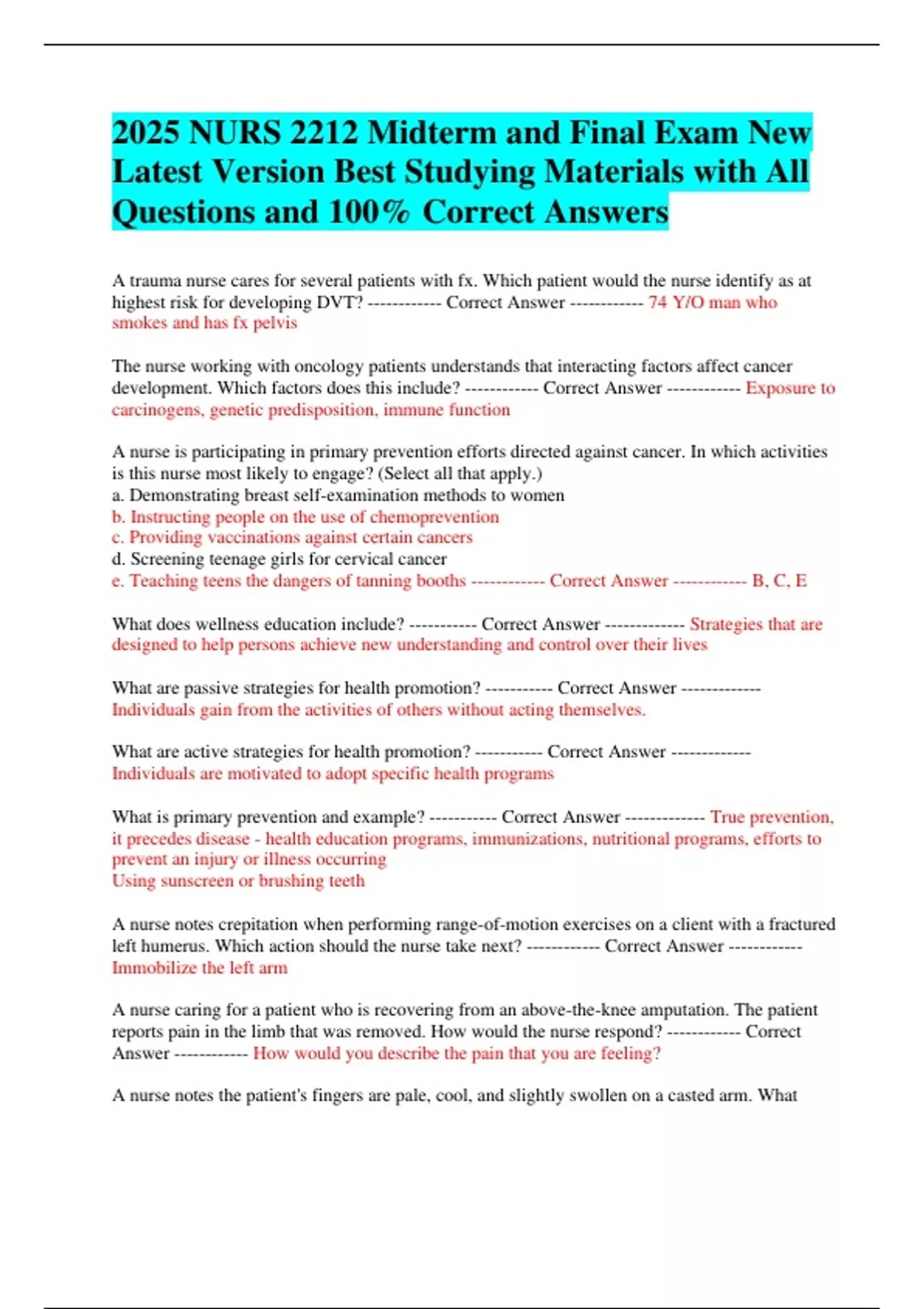 2025 NURS 2212 Midterm and Final Exam New Latest Version Best Studying Materials with All Questions and 100% Correct Answers

A trauma nurse cares for several patients with fx. Which patient would the nurse identify as at highest risk for developing DVT? ------------ Correct Answer ------------ 74 Y/O man who smokes and has fx pelvis

The nurse working with oncology patients understands that interacting factors affect cancer development. Which factors does this include? ------------ Correct Answer ------------ Exposure to carcinogens, genetic predisposition, immune function

A nurse is participating in primary prevention efforts directed against cancer. In which activities is this nurse most likely to engage? (Select all that apply.)
a. Demonstrating breast self-examination methods to women
b. Instructing people on the use of chemoprevention
c. Providing vaccinations against certain cancers
d. Screening teenage girls for cervical cancer
e. Teaching teens the dangers of tanning booths ------------ Correct Answer ------------ B, C, E

What does wellness education include? ----------- Correct Answer ------------- Strategies that are designed to help persons achieve new understanding and control over their lives

What are passive strategies for health promotion? ----------- Correct Answer -------------
Individuals gain from the activities of others without acting themselves.

What are active strategies for health promotion? ----------- Correct Answer -------------
Individuals are motivated to adopt specific health programs

What is primary prevention and example? ----------- Correct Answer ------------- True prevention, it precedes disease - health education programs, immunizations, nutritional programs, efforts to prevent an injury or illness occurring
Using sunscreen or brushing teeth

A nurse notes crepitation when performing range-of-motion exercises on a client with a fractured left humerus. Which action should the nurse take next? ------------ Correct Answer ------------
Immobilize the left arm

A nurse caring for a patient who is recovering from an above-the-knee amputation. The patient reports pain in the limb that was removed. How would the nurse respond? ------------ Correct Answer ------------ How would you describe the pain that you are feeling?

A nurse notes the patient's fingers are pale, cool, and slightly swollen on a casted arm. What